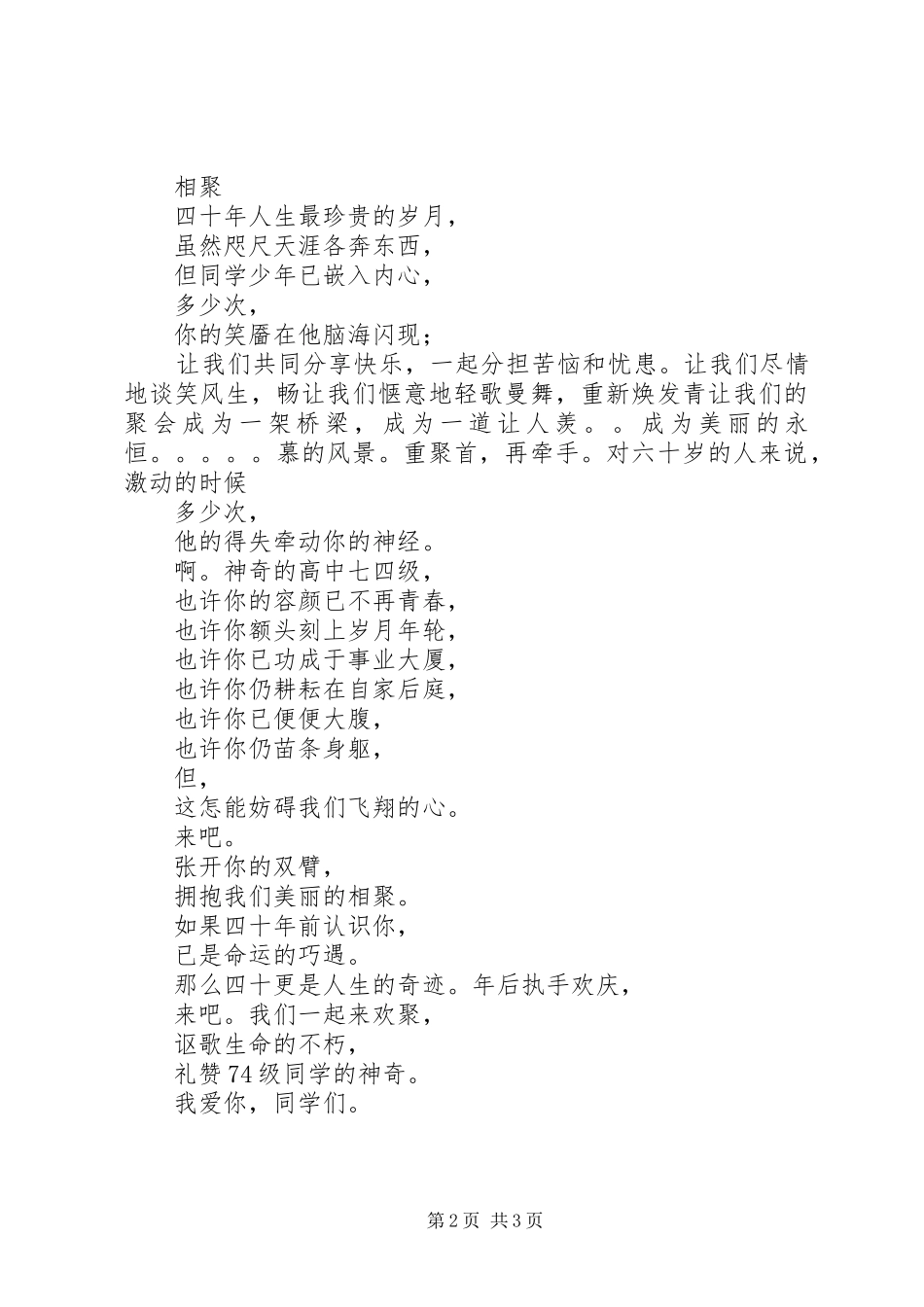 相聚

四十年人生最珍贵的岁月，

虽然咫尺天涯各奔东西，

但同学少年已嵌入内心，

多少次，

你的笑靥在他脑海闪现；

让我们共同分享快乐，一起分担苦恼和忧患。让我们尽情地谈笑风生，畅让我们惬意地轻歌曼舞，重新焕发青让我们的聚会成为一架桥梁，成为一道让人羡。。成为美丽的永恒。。。。。慕的风景。重聚首，再牵手。对六十岁的人来说，激动的时候

多少次，

他的得失牵动你的神经。

啊。神奇的高中七四级，

也许你的容颜已不再青春，

也许你额头刻上岁月年轮，

也许你已功成于事业大厦，

也许你仍耕耘在自家后庭，

也许你已便便大腹，

也许你仍苗条身躯，

但，

这怎能妨碍我们飞翔的心。

来吧。

张开你的双臂，

拥抱我们美丽的相聚。

如果四十年前认识你，

已是命运的巧遇。

那么四十更是人生的奇迹。年后执手欢庆，

来吧。我们一起来欢聚，

讴歌生命的不朽，

礼赞74级同学的神奇。

我爱你，同学们。

第2页 共3页